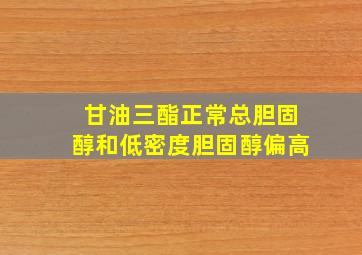 甘油三酯正常总胆固醇和低密度胆固醇偏高